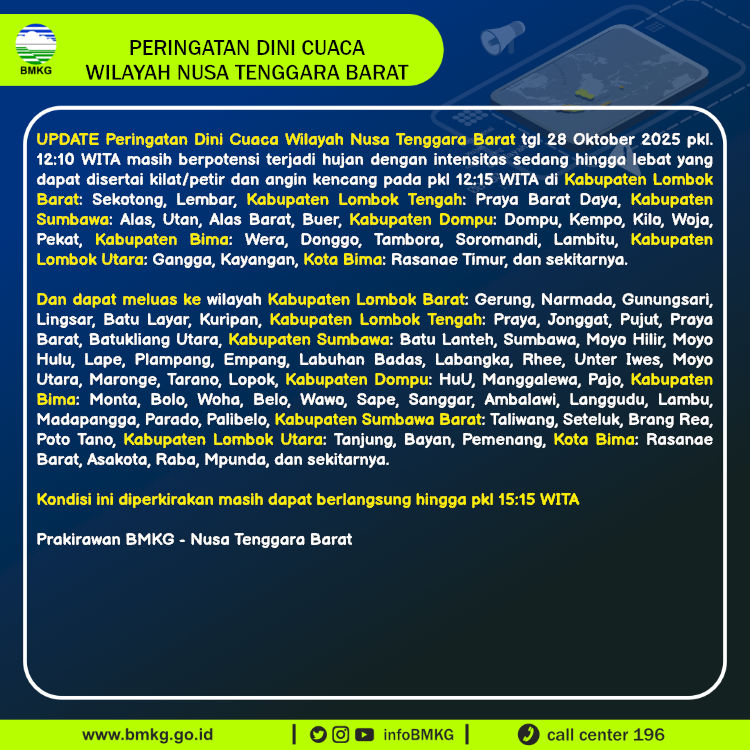 BMKG

PERINGATAN DINI CUACA
WILAYAH NUSA TENGGARA BARAT

UPDATE Peringatan Dini Cuaca Wilayah Nusa Tenggara Barat tgl 28 Oktober 2025 pkl. 12:10 WITA masih berpotensi terjadi hujan dengan intensitas sedang hingga lebat yang dapat disertai kilat/petir dan angin kencang pada pkl 12:15 WITA di Kabupaten Lombok Barat: Sekotong, Lembar, Kabupaten Lombok Tengah: Praya Barat Daya, Kabupaten Sumbawa: Alas, Utan, Alas Barat, Buer, Kabupaten Dompu: Dompu, Kempo, Kilo, Woja, Pekat, Kabupaten Bima: Wera, Donggo, Tambora, Soromandi, Lambitu, Kabupaten Lombok Utara: Gangga, Kayangan, Kota Bima: Rasanae Timur, dan sekitarnya.

Dan dapat meluas ke wilayah Kabupaten Lombok Barat: Gerung, Narmada, Gunungsari, Lingsar, Batu Layar, Kuripan, Kabupaten Lombok Tengah: Praya, Jonggat, Pujut, Praya Barat, Batukliang Utara, Kabupaten Sumbawa: Batu Lanteh, Sumbawa, Moyo Hilir, Moyo Hulu, Lape, Plampang, Empang, Labuhan Badas, Labangka, Rhee, Unter Iwes, Moyo Utara, Maronge, Tarano, Lopok, Kabupaten Dompu: HuU, Manggalewa, Pajo, Kabupaten Bima: Monta, Bolo, Woha, Belo, Wawo, Sape, Sanggar, Ambalawi, Langgudu, Lambu, Madapangga, Parado, Palibelo, Kabupaten Sumbawa Barat: Taliwang, Seteluk, Brang Rea, Poto Tano, Kabupaten Lombok Utara: Tanjung, Bayan, Pemenang, Kota Bima: Rasanae Barat, Asakota, Raba, Mpunda, dan sekitarnya.

Kondisi ini diperkirakan masih dapat berlangsung hingga pkl 15:15 WITA

Prakirawan BMKG - Nusa Tenggara Barat

www.bmkg.go.id | infoBMKG | call center 196